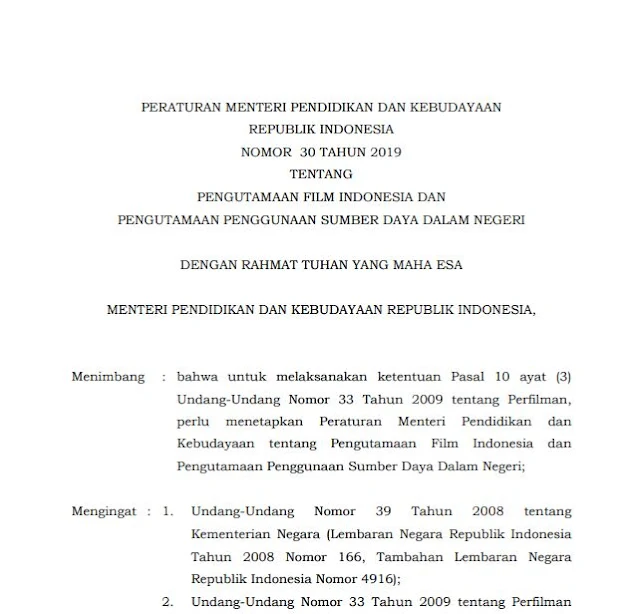 PERATURAN MENTERI PENDIDIKAN DAN KEBUDAYAAN
REPUBLIK INDONESIA
NOMOR 30 TAHUN 2019
TENTANG
PENGUTAMAAN FILM INDONESIA DAN
PENGUTAMAAN PENGGUNAAN SUMBER DAYA DALAM NEGERI

DENGAN RAHMAT TUHAN YANG MAHA ESA

MENTERI PENDIDIKAN DAN KEBUDAYAAN REPUBLIK INDONESIA,

Menimbang : bahwa untuk melaksanakan ketentuan Pasal 10 ayat (3) Undang-Undang Nomor 33 Tahun 2009 tentang Perfilman, perlu menetapkan Peraturan Menteri Pendidikan dan Kebudayaan tentang Pengutamaan Film Indonesia dan Pengutamaan Penggunaan Sumber Daya Dalam Negeri;

Mengingat : 1. Undang-Undang Nomor 39 Tahun 2008 tentang Kementerian Negara (Lembaran Negara Republik Indonesia Tahun 2008 Nomor 166, Tambahan Lembaran Negara Republik Indonesia Nomor 4916);

2. Undang-Undang Nomor 33 Tahun 2009 tentang Perfilman